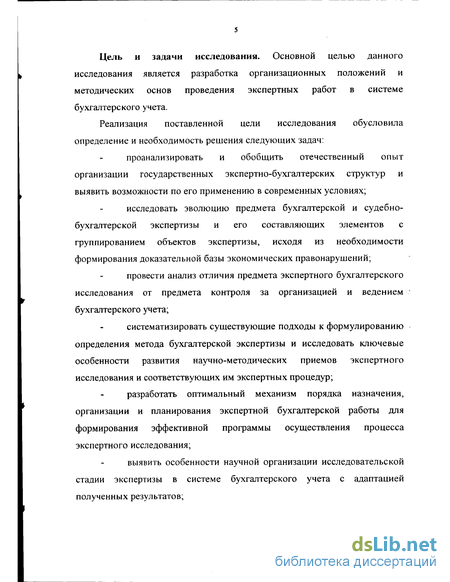 5

**Цель и задачи исследования.** Основной целью данного исследования является разработка организационных положений и методических основ проведения экспертных работ в системе бухгалтерского учета.

Реализация поставленной цели исследования обусловила определение и необходимость решения следующих задач:

- проанализировать и обобщить отечественный опыт организации государственных экспертно-бухгалтерских структур и выявить возможности по его применению в современных условиях;

- исследовать эволюцию предмета бухгалтерской и судебно-бухгалтерской экспертизы и его составляющих элементов с группированием объектов экспертизы, исходя из необходимости формирования доказательной базы экономических правонарушений;

- провести анализ отличия предмета экспертного бухгалтерского исследования от предмета контроля за организацией и ведением бухгалтерского учета;

- систематизировать существующие подходы к формулированию определения метода бухгалтерской экспертизы и исследовать ключевые особенности развития научно-методических приемов экспертного исследования и соответствующих им экспертных процедур;

- разработать оптимальный механизм порядка назначения, организации и планирования экспертной бухгалтерской работы для формирования эффективной программы осуществления процесса экспертного исследования;

- выявить особенности научной организации исследовательской стадии экспертизы в системе бухгалтерского учета с адаптацией полученных результатов;

dsLib.net
библиотека диссертаций